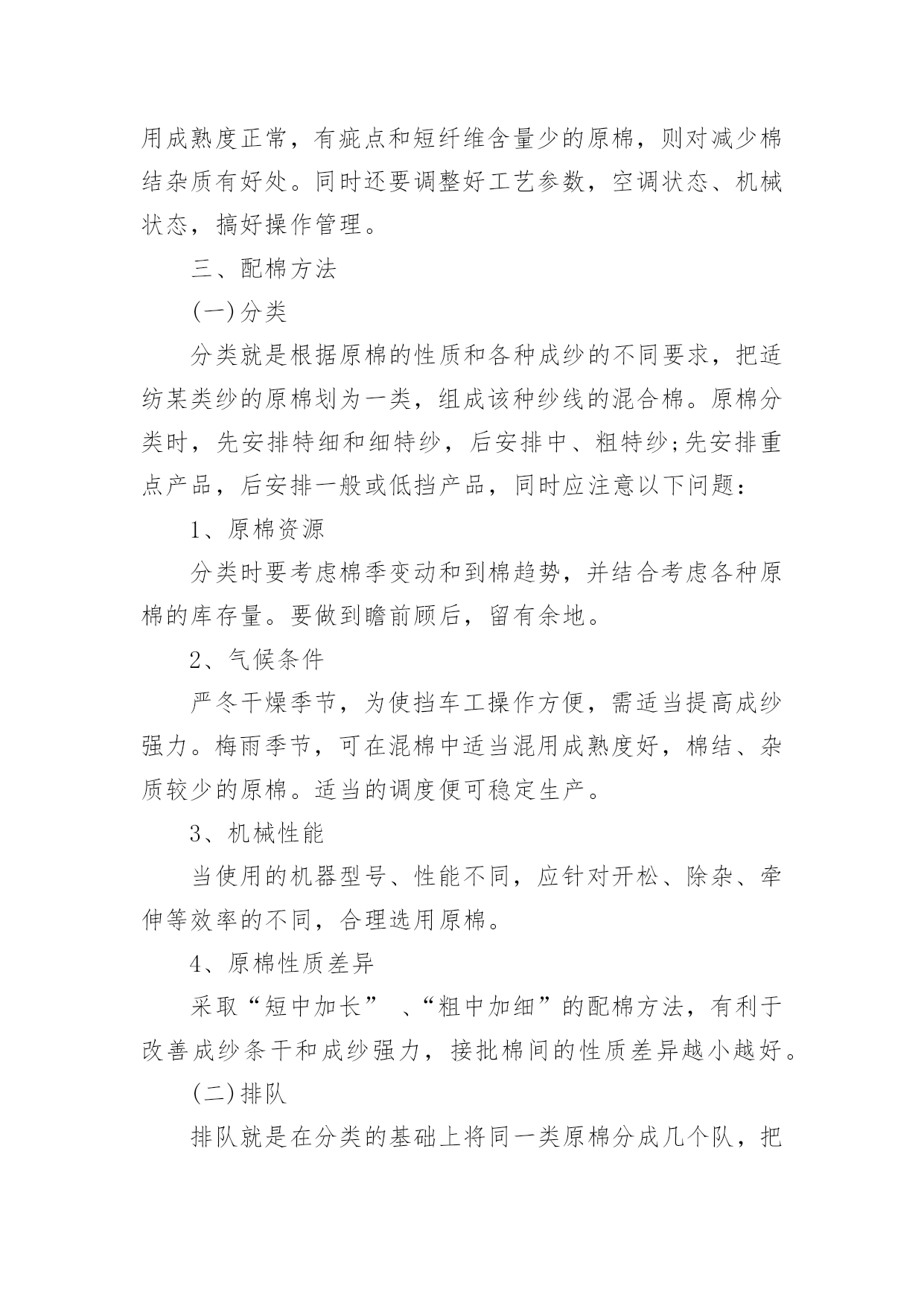 用成熟度正常，有疵点和短纤维含量少的原棉，则对减少棉结杂质有好处。同时还要调整好工艺参数，空调状态、机械状态，搞好操作管理。

三、配棉方法

(一)分类

分类就是根据原棉的性质和各种成纱的不同要求，把适纺某类纱的原棉划为一类，组成该种纱线的混合棉。原棉分类时，先安排特细和细特纱，后安排中、粗特纱;先安排重点产品，后安排一般或低挡产品，同时应注意以下问题：

1、原棉资源

分类时要考虑棉季变动和到棉趋势，并结合考虑各种原棉的库存量。要做到瞻前顾后，留有余地。

2、气候条件

严冬干燥季节，为使挡车工操作方便，需适当提高成纱强力。梅雨季节，可在混棉中适当混用成熟度好，棉结、杂质较少的原棉。适当的调度便可稳定生产。

3、机械性能

当使用的机器型号、性能不同，应针对开松、除杂、牵伸等效率的不同，合理选用原棉。

4、原棉性质差异

采取“短中加长” 、“粗中加细”的配棉方法，有利于改善成纱条干和成纱强力，接批棉间的性质差异越小越好。

(二)排队

排队就是在分类的基础上将同一类原棉分成几个队，把